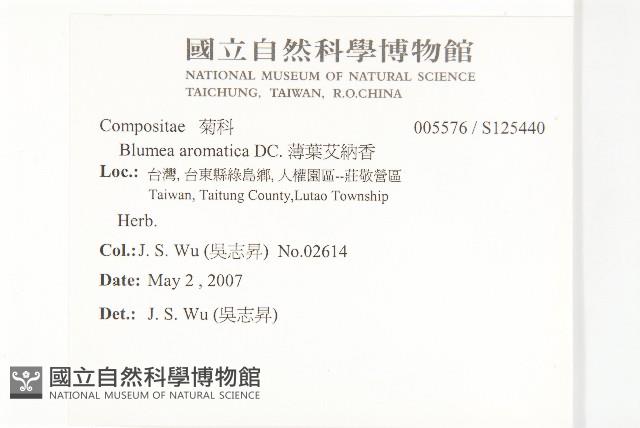 國立自然科學博物館
NATIONAL MUSEUM OF NATURAL SCIENCE
TAICHUNG, TAIWAN, R.O.CHINA

Compositae 菊科 005576 / S125440

Blumea aromatica DC. 薄葉艾納香

Loc.: 台灣, 台東縣綠島鄉, 人權園區--莊敬營區
Taiwan, Taitung County,Lutao Township

Herb.

Col.: J. S. Wu (吳志昇) No.02614

Date: May 2 , 2007

Det.: J. S. Wu (吳志昇)

國立自然科學博物館
NATIONAL MUSEUM OF NATURAL SCIENCE